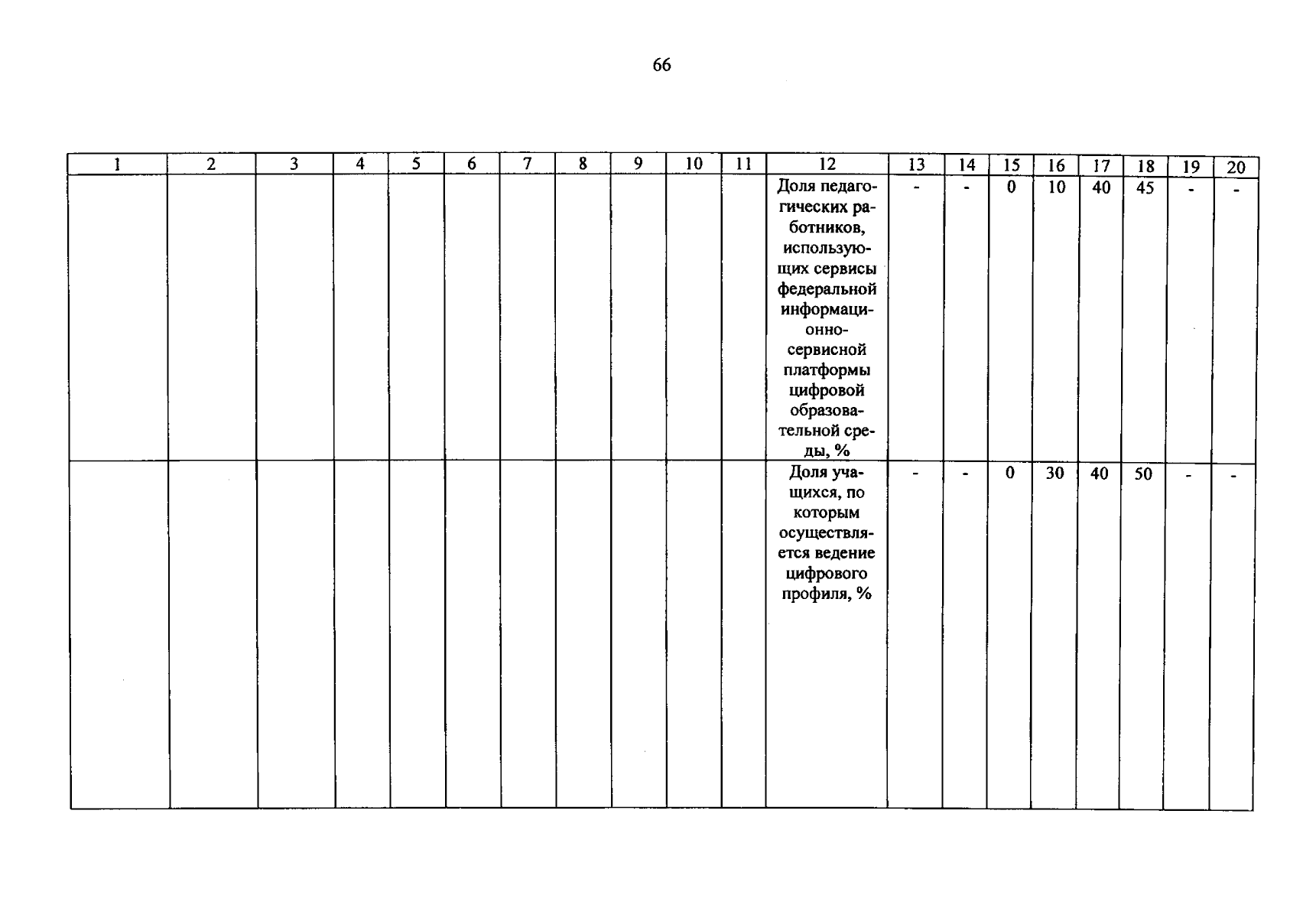 66

| 1 | 2 | 3 | 4 | 5 | 6 | 7 | 8 | 9 | 10 | 11 | 12 | 13 | 14 | 15 | 16 | 17 | 18 | 19 | 20 |
|---|---|---|---|---|---|---|---|---|---|---|---|---|---|---|---|---|---|---|---|
| | | | | | | | | | | | Доля педагогических работников, использующих сервисы федеральной информационно-сервисной платформы цифровой образовательной среды, % | - | - | 0 | 10 | 40 | 45 | - | - |
| | | | | | | | | | | | Доля учащихся, по которым осуществляется ведение цифрового профиля, % | - | - | 0 | 30 | 40 | 50 | - | - |